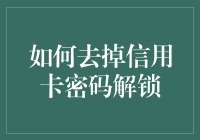 如何去掉信用卡密码解锁